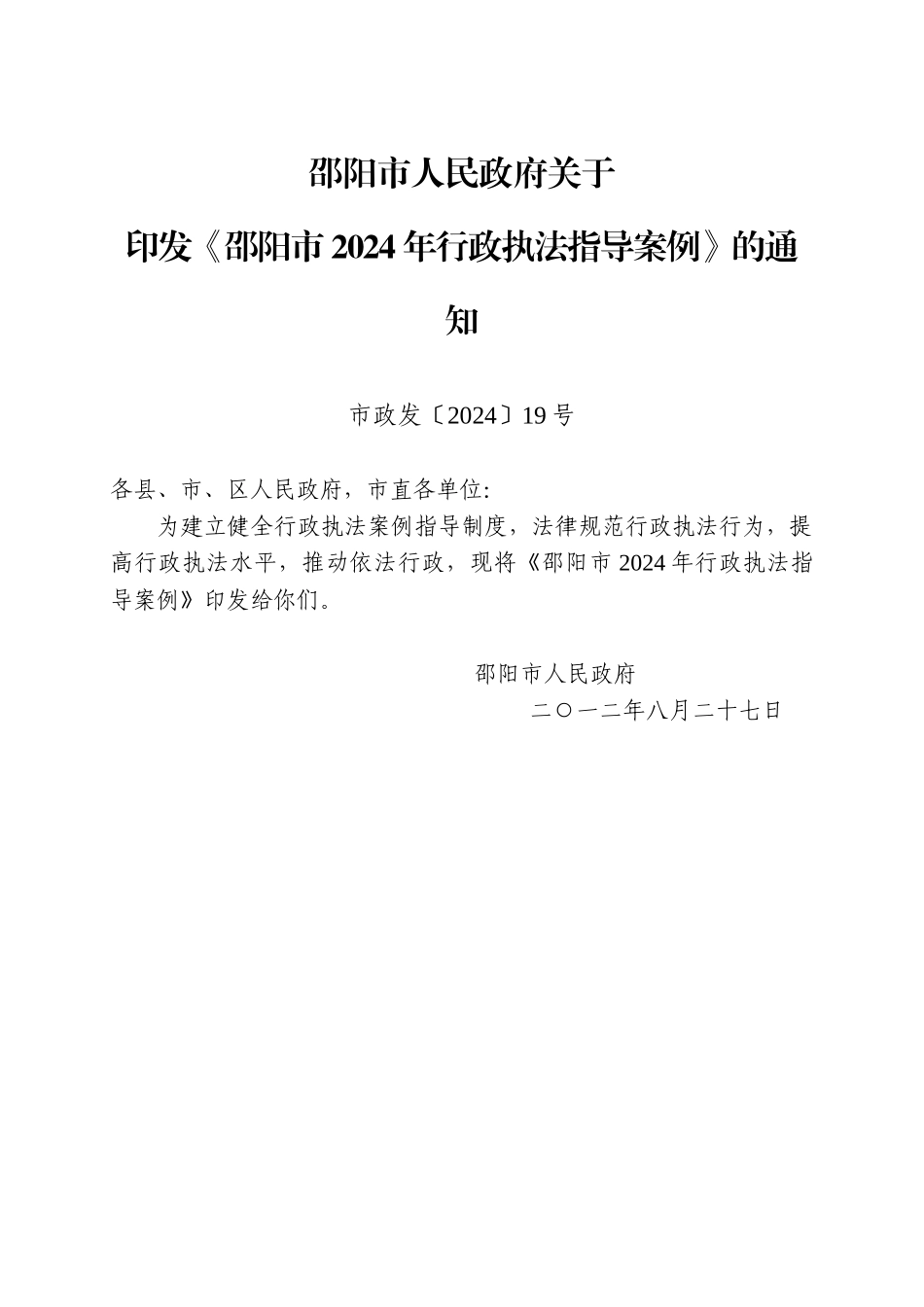 邵阳市人民政府关于

印发《邵阳市 2024 年行政执法指导案例》的通知

市政发〔2024〕19 号

各县、市、区人民政府，市直各单位：

为建立健全行政执法案例指导制度，法律规范行政执法行为，提高行政执法水平，推动依法行政，现将《邵阳市 2024 年行政执法指导案例》印发给你们。

邵阳市人民政府

二〇一二年八月二十七日